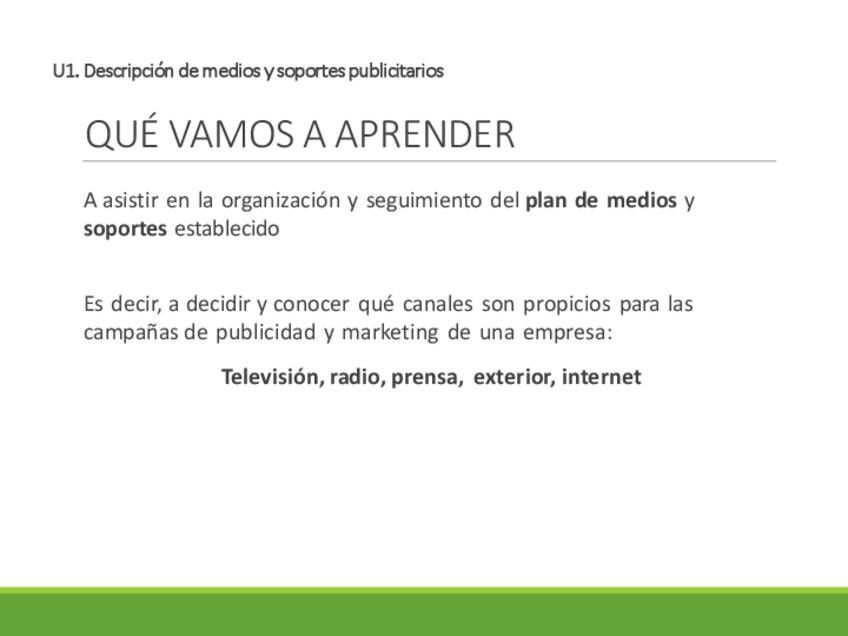 U1. Descripción de medios y soportes publicitarios

QUÉ VAMOS A APRENDER

A asistir en la organización y seguimiento del plan de medios y soportes establecido

Es decir, a decidir y conocer qué canales son propicios para las campañas de publicidad y marketing de una empresa:

Televisión, radio, prensa, exterior, internet